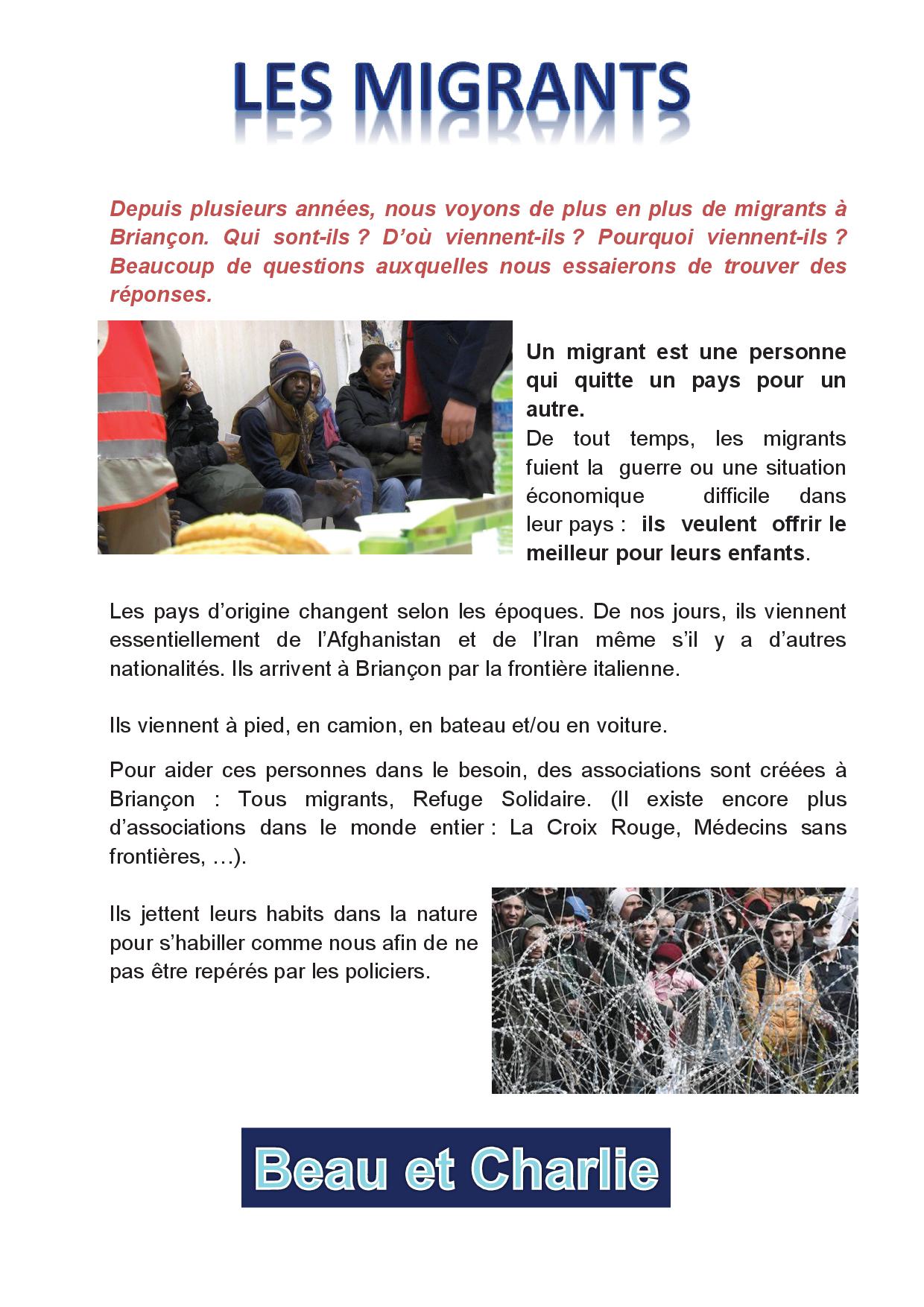 LES MIGRANTS

Depuis plusieurs années, nous voyons de plus en plus de migrants à Briançon. Qui sont-ils ? D'où viennent-ils ? Pourquoi viennent-ils ? Beaucoup de questions auxquelles nous essaierons de trouver des réponses.

Un migrant est une personne qui quitte un pays pour un autre.
De tout temps, les migrants fuient la guerre ou une situation économique difficile dans leur pays : ils veulent offrir le meilleur pour leurs enfants.

Les pays d'origine changent selon les époques. De nos jours, ils viennent essentiellement de l'Afghanistan et de l'Iran même s'il y a d'autres nationalités. Ils arrivent à Briançon par la frontière italienne.

Ils viennent à pied, en camion, en bateau et/ou en voiture.

Pour aider ces personnes dans le besoin, des associations sont créées à Briançon : Tous migrants, Refuge Solidaire. (Il existe encore plus d'associations dans le monde entier : La Croix Rouge, Médecins sans frontières, …).

Ils jettent leurs habits dans la nature pour s'habiller comme nous afin de ne pas être repérés par les policiers.

Beau et Charlie